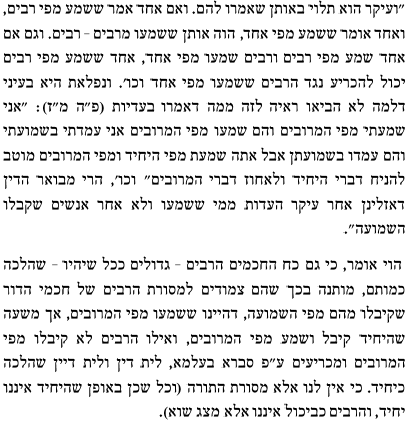 "ועיקר הוא תלוי באותן שאמרו להם. ואם אחד אמר ששמע מפי רבים, ואחד אומר ששמע מפי אחד, הוה אותן ששמעו מרבים - רבים. וגם אם אחד שמע מפי רבים ורבים שמעו מפי אחד, אחד ששמע מפי רבים יכול להכריע נגד הרבים ששמעו מפי אחד וכו'. ונפלאת היא בעיני דלמה לא הביאו ראיה לזה ממה דאמרו בעדיות (פ"ה מ"ז): "אני שמעתי מפי המרובים והם שמעו מפי המרובים אני עמדתי בשמועתי והם עמדו בשמועתן אבל אתה שמעת מפי היחיד ומפי המרובים מוטב להניח דברי היחיד ולאחוז דברי המרובים" וכו', הרי מבואר הדין דאזלינן אחר עיקר העדות ממי ששמעו ולא אחר אנשים שקבלו השמועה".

הוי אומר, כי גם כח החכמים הרבים - גדולים ככל שיהיו - שהלכה כמותם, מותנה בכך שהם צמודים למסורת הרבים של חכמי הדור שקיבלו מהם מפי השמועה, דהיינו ששמעו מפי המרובים, אך משעה שהיחיד קיבל ושמע מפי המרובים, ואילו הרבים לא קיבלו מפי המרובים ומכריעים ע"פ סברא בעלמא, לית דין ולית דיין שהלכה כיחיד. כי אין לנו אלא מסורת התורה (וכל שכן באופן שהיחיד איננו יחיד, והרבים כביכול איננו אלא מצג שוא).